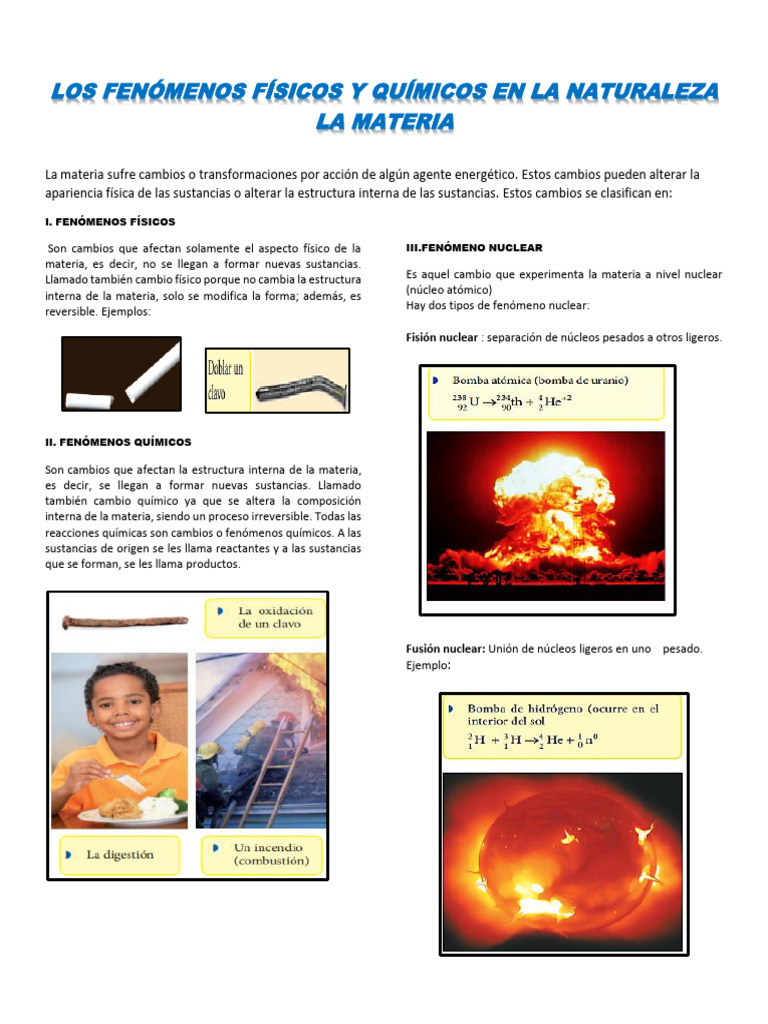 LOS FENÓMENOS FÍSICOS Y QUÍMICOS EN LA NATURALEZA
LA MATERIA

La materia sufre cambios o transformaciones por acción de algún agente energético. Estos cambios pueden alterar la apariencia física de las sustancias o alterar la estructura interna de las sustancias. Estos cambios se clasifican en:

I. FENÓMENOS FÍSICOS

Son cambios que afectan solamente el aspecto físico de la materia, es decir, no se llegan a formar nuevas sustancias. Llamado también cambio físico porque no cambia la estructura interna de la materia, solo se modifica la forma; además, es reversible. Ejemplos:

Doblar un clavo

II. FENÓMENOS QUÍMICOS

Son cambios que afectan la estructura interna de la materia, es decir, se llegan a formar nuevas sustancias. Llamado también cambio químico ya que se altera la composición interna de la materia, siendo un proceso irreversible. Todas las reacciones químicas son cambios o fenómenos químicos. A las sustancias de origen se les llama reactantes y a las sustancias que se forman, se les llama productos.

La oxidación de un clavo

La digestión

Un incendio (combustión)

III.FENÓMENO NUCLEAR

Es aquel cambio que experimenta la materia a nivel nuclear (núcleo atómico)
Hay dos tipos de fenómeno nuclear:

Fisión nuclear : separación de núcleos pesados a otros ligeros.

Bomba atómica (bomba de uranio)
$^{238}_{92}U \rightarrow ^{234}_{90}th + ^{4}_{2}He^{+2}$

Fusión nuclear: Unión de núcleos ligeros en uno pesado. Ejemplo:

Bomba de hidrógeno (ocurre en el interior del sol
$^{2}_{1}H + ^{3}_{1}H \rightarrow ^{4}_{2}He + ^{1}_{0}n^{0}$